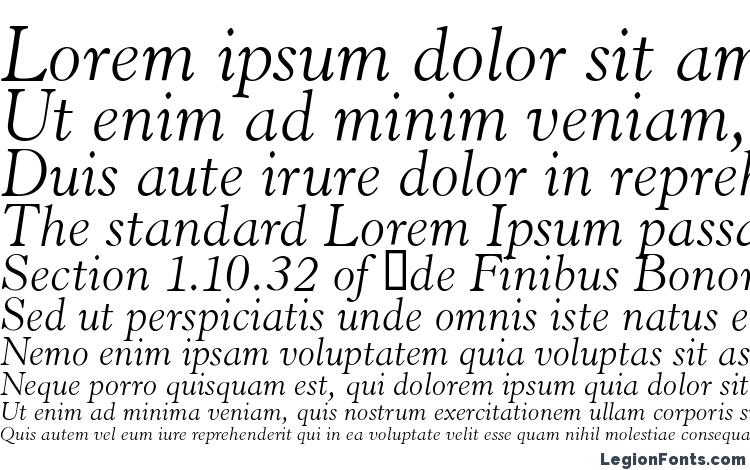 Lorem ipsum dolor sit am
Ut enim ad minim veniam,
Duis aute irure dolor in repreh
The standard Lorem Ipsum passa
Section 1.10.32 of □de Finibus Bonor
Sed ut perspiciatis unde omnis iste natus e
Nemo enim ipsam voluptatem quia voluptas sit as
Neque porro quisquam est, qui dolorem ipsum quia dolor sit
Ut enim ad minima veniam, quis nostrum exercitationem ullam corporis s
Quis autem vel eum iure reprehenderit qui in ea voluptate velit esse quam nihil molestiae consequa

LegionFonts.com